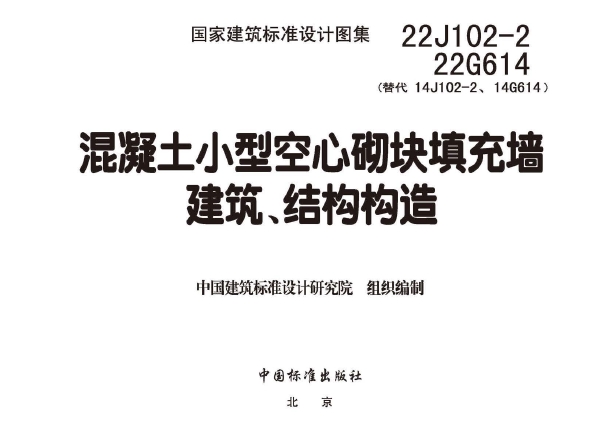 国家建筑标准设计图集 22J102-2
22G614
（替代 14J102-2、14G614）

混凝土小型空心砌块填充墙
建筑、结构构造

中国建筑标准设计研究院 组织编制

中国标准出版社
北 京